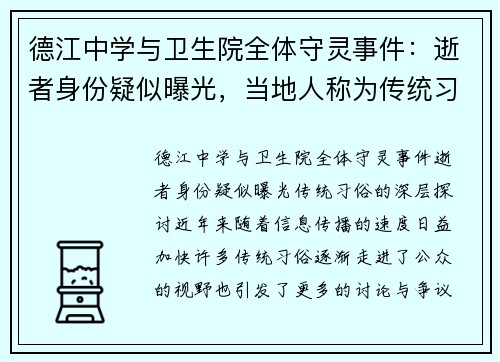 德江中学与卫生院全体守灵事件：逝者身份疑似曝光，当地人称为传统习

德江中学与卫生院全体守灵事件逝者身份疑似曝光传统习俗的深层探讨近年来随着信息传播的速度日益加快许多传统习俗逐渐走进了公众的视野也引发了更多的讨论与争议